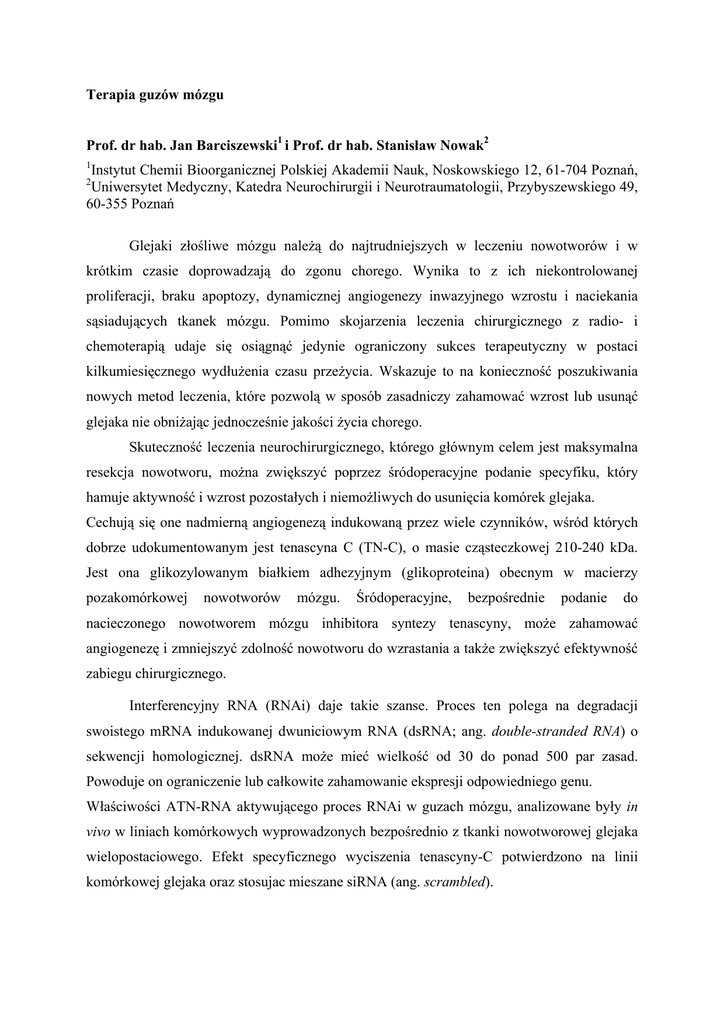 Terapia guzów mózgu

Prof. dr hab. Jan Barciszewski$^1$ i Prof. dr hab. Stanisław Nowak$^2$

$^1$Instytut Chemii Bioorganicznej Polskiej Akademii Nauk, Noskowskiego 12, 61-704 Poznań, $^2$Uniwersytet Medyczny, Katedra Neurochirurgii i Neurotraumatologii, Przybyszewskiego 49, 60-355 Poznań

Glejaki złośliwe mózgu należą do najtrudniejszych w leczeniu nowotworów i w krótkim czasie doprowadzają do zgonu chorego. Wynika to z ich niekontrolowanej proliferacji, braku apoptozy, dynamicznej angiogenezy inwazyjnego wzrostu i naciekania sąsiadujących tkanek mózgu. Pomimo skojarzenia leczenia chirurgicznego z radio- i chemoterapią udaje się osiągnąć jedynie ograniczony sukces terapeutyczny w postaci kilkumiesięcznego wydłużenia czasu przeżycia. Wskazuje to na konieczność poszukiwania nowych metod leczenia, które pozwolą w sposób zasadniczy zahamować wzrost lub usunąć glejaka nie obniżając jednocześnie jakości życia chorego.

Skuteczność leczenia neurochirurgicznego, którego głównym celem jest maksymalna resekcja nowotworu, można zwiększyć poprzez śródoperacyjne podanie specyfiku, który hamuje aktywność i wzrost pozostałych i niemożliwych do usunięcia komórek glejaka.
Cechują się one nadmierną angiogenezą indukowaną przez wiele czynników, wśród których dobrze udokumentowanym jest tenascyna C (TN-C), o masie cząsteczkowej 210-240 kDa. Jest ona glikozylowanym białkiem adhezyjnym (glikoproteina) obecnym w macierzy pozakomórkowej nowotworów mózgu. Śródoperacyjne, bezpośrednie podanie do nacieczonego nowotworem mózgu inhibitora syntezy tenascyny, może zahamować angiogenezę i zmniejszyć zdolność nowotworu do wzrastania a także zwiększyć efektywność zabiegu chirurgicznego.

Interferencyjny RNA (RNAi) daje takie szanse. Proces ten polega na degradacji swoistego mRNA indukowanej dwuniciowym RNA (dsRNA; ang. double-stranded RNA) o sekwencji homologicznej. dsRNA może mieć wielkość od 30 do ponad 500 par zasad. Powoduje on ograniczenie lub całkowite zahamowanie ekspresji odpowiedniego genu.
Właściwości ATN-RNA aktywującego proces RNAi w guzach mózgu, analizowane były in vivo w liniach komórkowych wyprowadzonych bezpośrednio z tkanki nowotworowej glejaka wielopostaciowego. Efekt specyficznego wyciszenia tenascyny-C potwierdzono na linii komórkowej glejaka oraz stosujac mieszane siRNA (ang. scrambled).